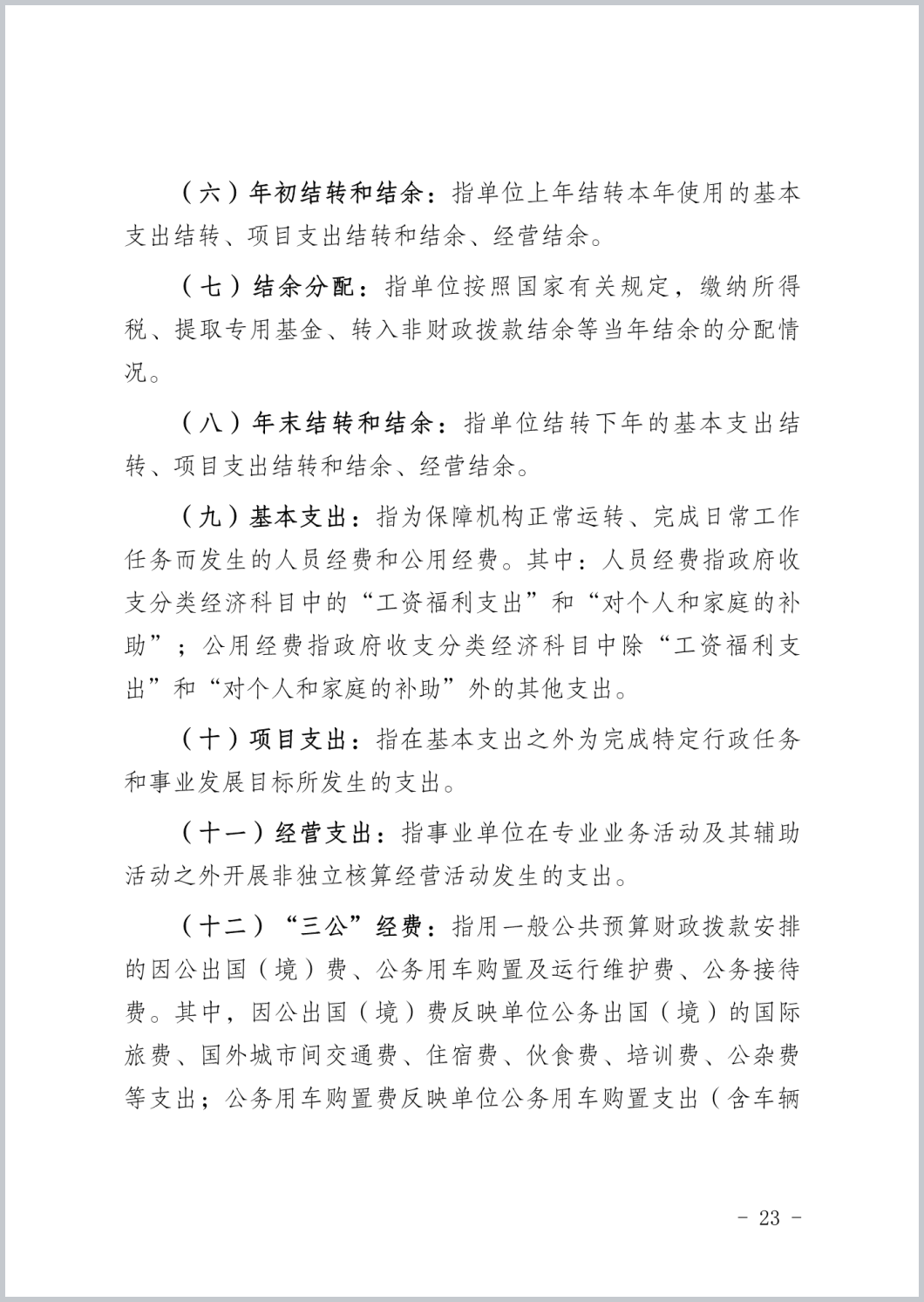 （六）年初结转和结余：指单位上年结转本年使用的基本支出结转、项目支出结转和结余、经营结余。

（七）结余分配：指单位按照国家有关规定，缴纳所得税、提取专用基金、转入非财政拨款结余等当年结余的分配情况。

（八）年末结转和结余：指单位结转下年的基本支出结转、项目支出结转和结余、经营结余。

（九）基本支出：指为保障机构正常运转、完成日常工作任务而发生的人员经费和公用经费。其中：人员经费指政府收支分类经济科目中的“工资福利支出”和“对个人和家庭的补助”；公用经费指政府收支分类经济科目中除“工资福利支出”和“对个人和家庭的补助”外的其他支出。

（十）项目支出：指在基本支出之外为完成特定行政任务和事业发展目标所发生的支出。

（十一）经营支出：指事业单位在专业业务活动及其辅助活动之外开展非独立核算经营活动发生的支出。

（十二）“三公”经费：指用一般公共预算财政拨款安排的因公出国（境）费、公务用车购置及运行维护费、公务接待费。其中，因公出国（境）费反映单位公务出国（境）的国际旅费、国外城市间交通费、住宿费、伙食费、培训费、公杂费等支出；公务用车购置费反映单位公务用车购置支出（含车辆

- 23 -